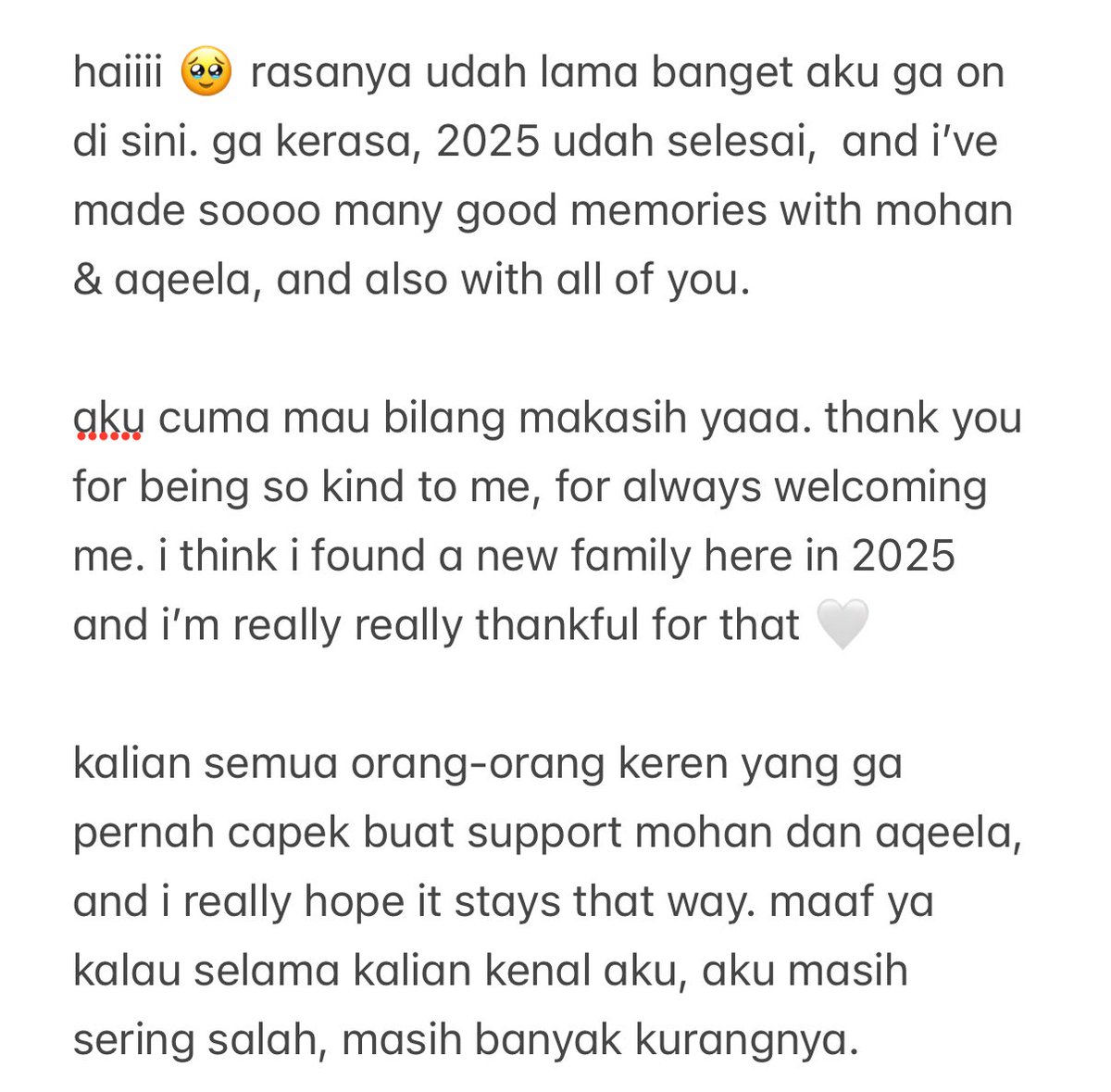 haiiii 🥹 rasanya udah lama banget aku ga on di sini. ga kerasa, 2025 udah selesai, and i've made soooo many good memories with mohan & aqeela, and also with all of you.

aku cuma mau bilang makasih yaaa. thank you for being so kind to me, for always welcoming me. i think i found a new family here in 2025 and i'm really really thankful for that 🤍

kalian semua orang-orang keren yang ga pernah capek buat support mohan dan aqeela, and i really hope it stays that way. maaf ya kalau selama kalian kenal aku, aku masih sering salah, masih banyak kurangnya.